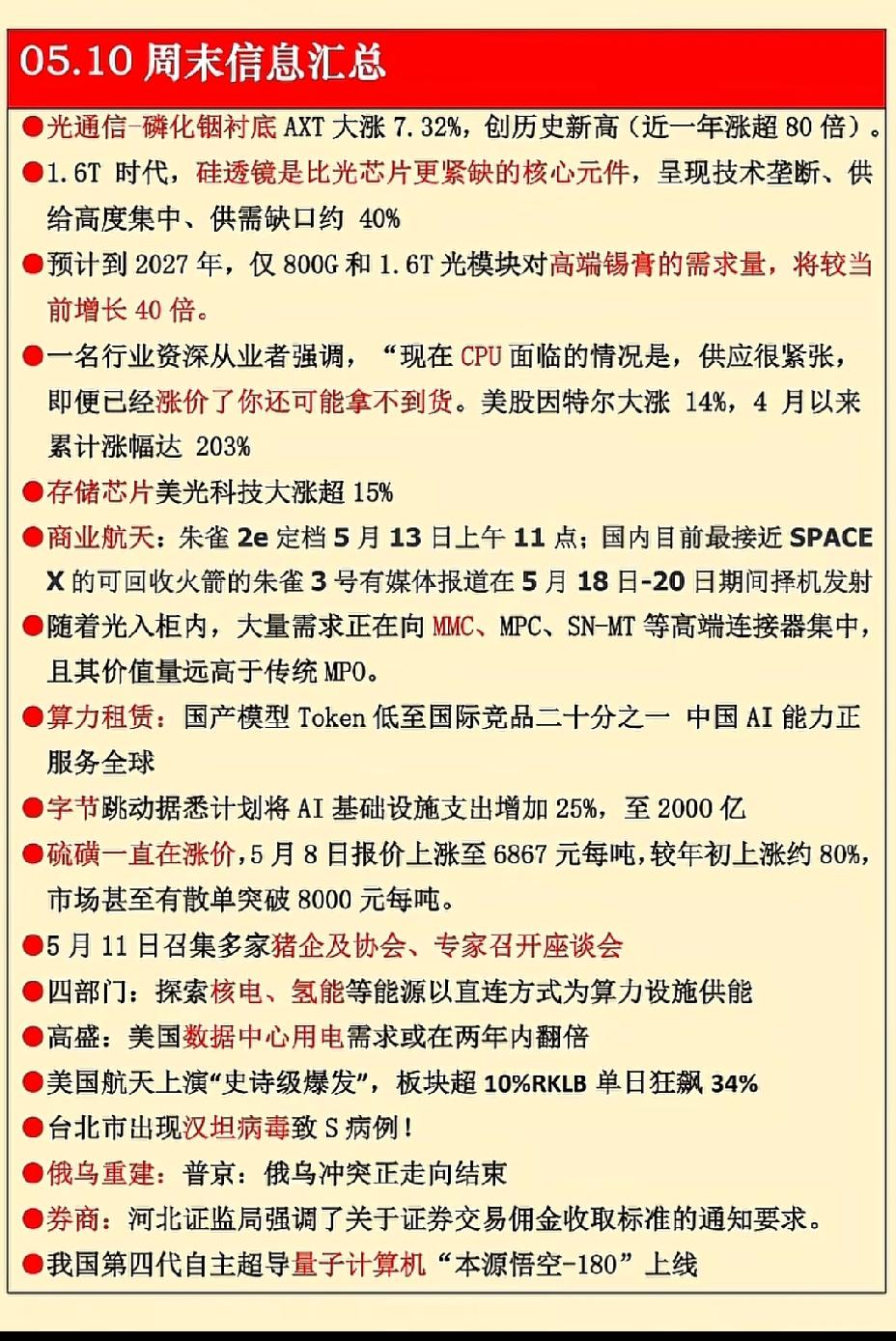 05.10 周末信息汇总

●光通信-磷化铟衬底 AXT 大涨 7.32%，创历史新高（近一年涨超 80 倍）。

●1.6T 时代，硅透镜是比光芯片更紧缺的核心元件，呈现技术垄断、供给高度集中、供需缺口约 40%

●预计到 2027 年，仅 800G 和 1.6T 光模块对高端锡膏的需求量，将较当前增长 40 倍。

●一名行业资深从业者强调，“现在 CPU 面临的情况是，供应很紧张，即便已经涨价了你还可能拿不到货。美股因特尔大涨 14%，4 月以来累计涨幅达 203%

●存储芯片美光科技大涨超 15%

●商业航天：朱雀 2e 定档 5 月 13 日上午 11 点；国内目前最接近 SPACE X 的可回收火箭的朱雀 3 号有媒体报道在 5 月 18 日-20 日期间择机发射

●随着光入柜内，大量需求正在向 MMC、MPC、SN-MT 等高端连接器集中，且其价值量远高于传统 MPO。

●算力租赁：国产模型 Token 低至国际竞品二十分之一 中国 AI 能力正服务全球

●字节跳动据悉计划将 AI 基础设施支出增加 25%，至 2000 亿

●硫磺一直在涨价，5 月 8 日报价上涨至 6867 元每吨，较年初上涨约 80%，市场甚至有散单突破 8000 元每吨。

●5 月 11 日召集多家猪企及协会、专家召开座谈会

●四部门：探索核电、氢能等能源以直连方式为算力设施供能

●高盛：美国数据中心用电需求或在两年内翻倍

●美国航天上演“史诗级爆发”，板块超 10%RKLB 单日狂飙 34%

●台北市出现汉坦病毒致 S 病例！

●俄乌重建：普京：俄乌冲突正走向结束

●券商：河北证监局强调了关于证券交易佣金收取标准的通知要求。

●我国第四代自主超导量子计算机“本源悟空-180”上线